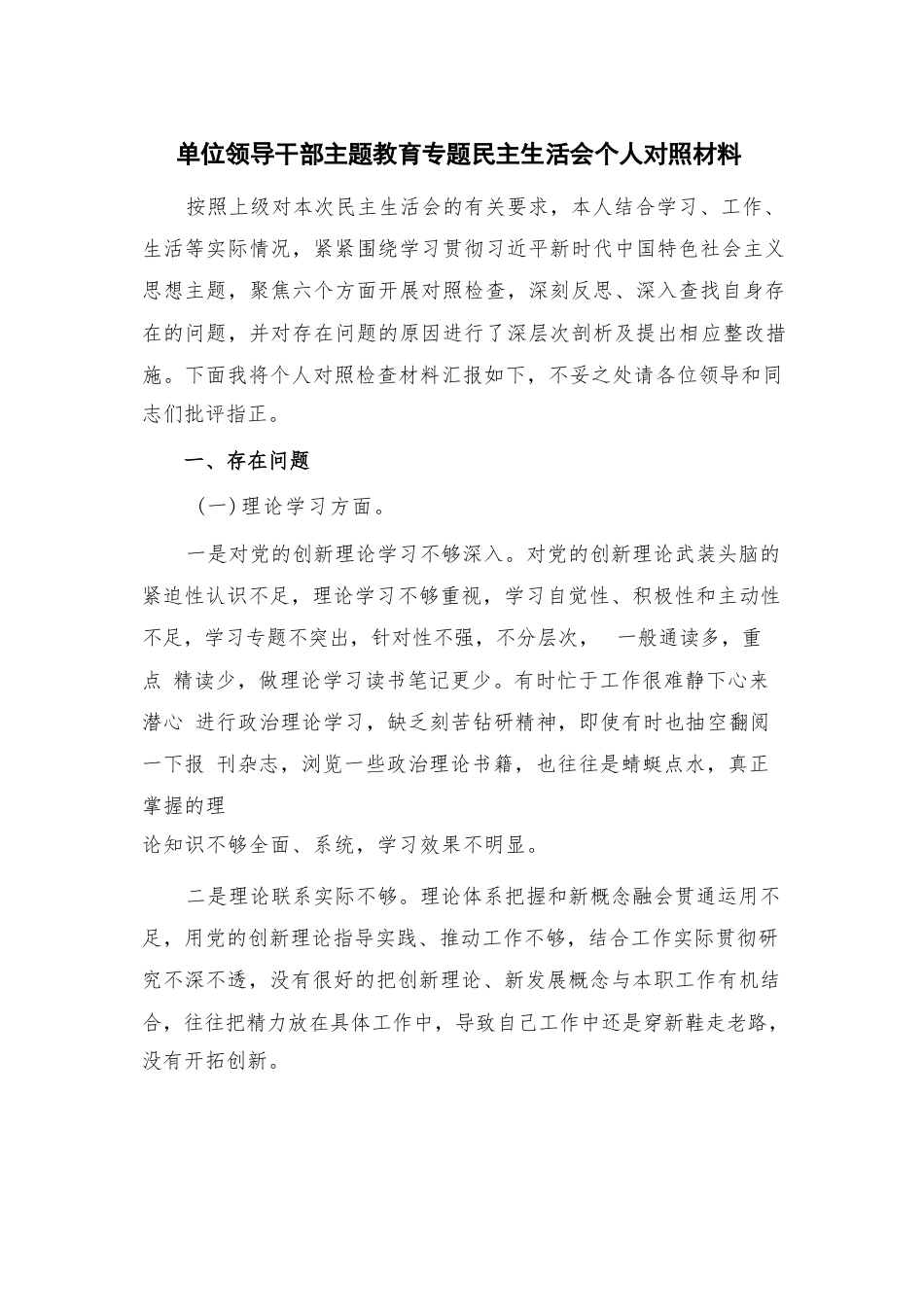 单位领导干部主题教育专题民主生活会个人对照材料

按照上级对本次民主生活会的有关要求，本人结合学习、工作、生活等实际情况，紧紧围绕学习贯彻习近平新时代中国特色社会主义思想主题，聚焦六个方面开展对照检查，深刻反思、深入查找自身存在的问题，并对存在问题的原因进行了深层次剖析及提出相应整改措施。下面我将个人对照检查材料汇报如下，不妥之处请各位领导和同志们批评指正。

一、存在问题

（一）理论学习方面。

一是对党的创新理论学习不够深入。对党的创新理论武装头脑的紧迫性认识不足，理论学习不够重视，学习自觉性、积极性和主动性不足，学习专题不突出，针对性不强，不分层次， 一般通读多，重点 精读少，做理论学习读书笔记更少。有时忙于工作很难静下心来潜心 进行政治理论学习，缺乏刻苦钻研精神，即使有时也抽空翻阅一下报 刊杂志，浏览一些政治理论书籍，也往往是蜻蜓点水，真正掌握的理论知识不够全面、系统，学习效果不明显。

二是理论联系实际不够。理论体系把握和新概念融会贯通运用不足，用党的创新理论指导实践、推动工作不够，结合工作实际贯彻研究不深不透，没有很好的把创新理论、新发展概念与本职工作有机结合，往往把精力放在具体工作中，导致自己工作中还是穿新鞋走老路，没有开拓创新。